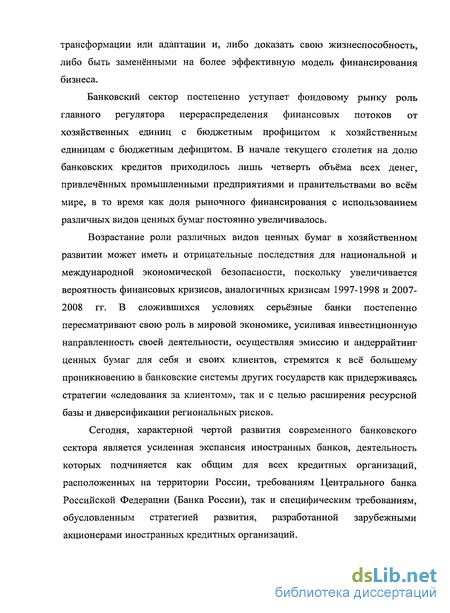 трансформации или адаптации и, либо доказать свою жизнеспособность, либо быть заменёнными на более эффективную модель финансирования бизнеса.

Банковский сектор постепенно уступает фондовому рынку роль главного регулятора перераспределения финансовых потоков от хозяйственных единиц с бюджетным профицитом к хозяйственным единицам с бюджетным дефицитом. В начале текущего столетия на долю банковских кредитов приходилось лишь четверть объёма всех денег, привлечённых промышленными предприятиями и правительствами во всём мире, в то время как доля рыночного финансирования с использованием различных видов ценных бумаг постоянно увеличивалось.

Возрастание роли различных видов ценных бумаг в хозяйственном развитии может иметь и отрицательные последствия для национальной и международной экономической безопасности, поскольку увеличивается вероятность финансовых кризисов, аналогичных кризисам 1997-1998 и 2007-2008 гг. В сложившихся условиях серьёзные банки постепенно пересматривают свою роль в мировой экономике, усиливая инвестиционную направленность своей деятельности, осуществляя эмиссию и андеррайтинг ценных бумаг для себя и своих клиентов, стремятся к всё большему проникновению в банковские системы других государств как придерживаясь стратегии «следования за клиентом», так и с целью расширения ресурсной базы и диверсификации региональных рисков.

Сегодня, характерной чертой развития современного банковского сектора является усиленная экспансия иностранных банков, деятельность которых подчиняется как общим для всех кредитных организаций, расположенных на территории России, требованиям Центрального банка Российской Федерации (Банка России), так и специфическим требованиям, обусловленным стратегией развития, разработанной зарубежными акционерами иностранных кредитных организаций.

dsLib.net
библиотека диссертаций